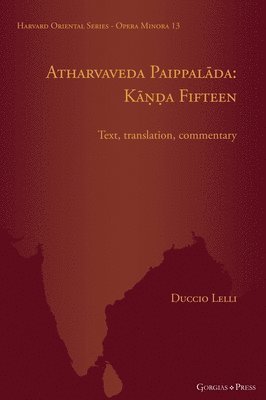 Harvard Oriental Series - Opera Minora 13

Atharvaveda Paippalāda: Kāṇḍa Fifteen

Text, translation, commentary

Duccio Lelli

Gorgias Press